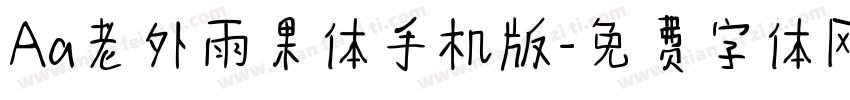 Aa老外雨果体手机版-免费字体网